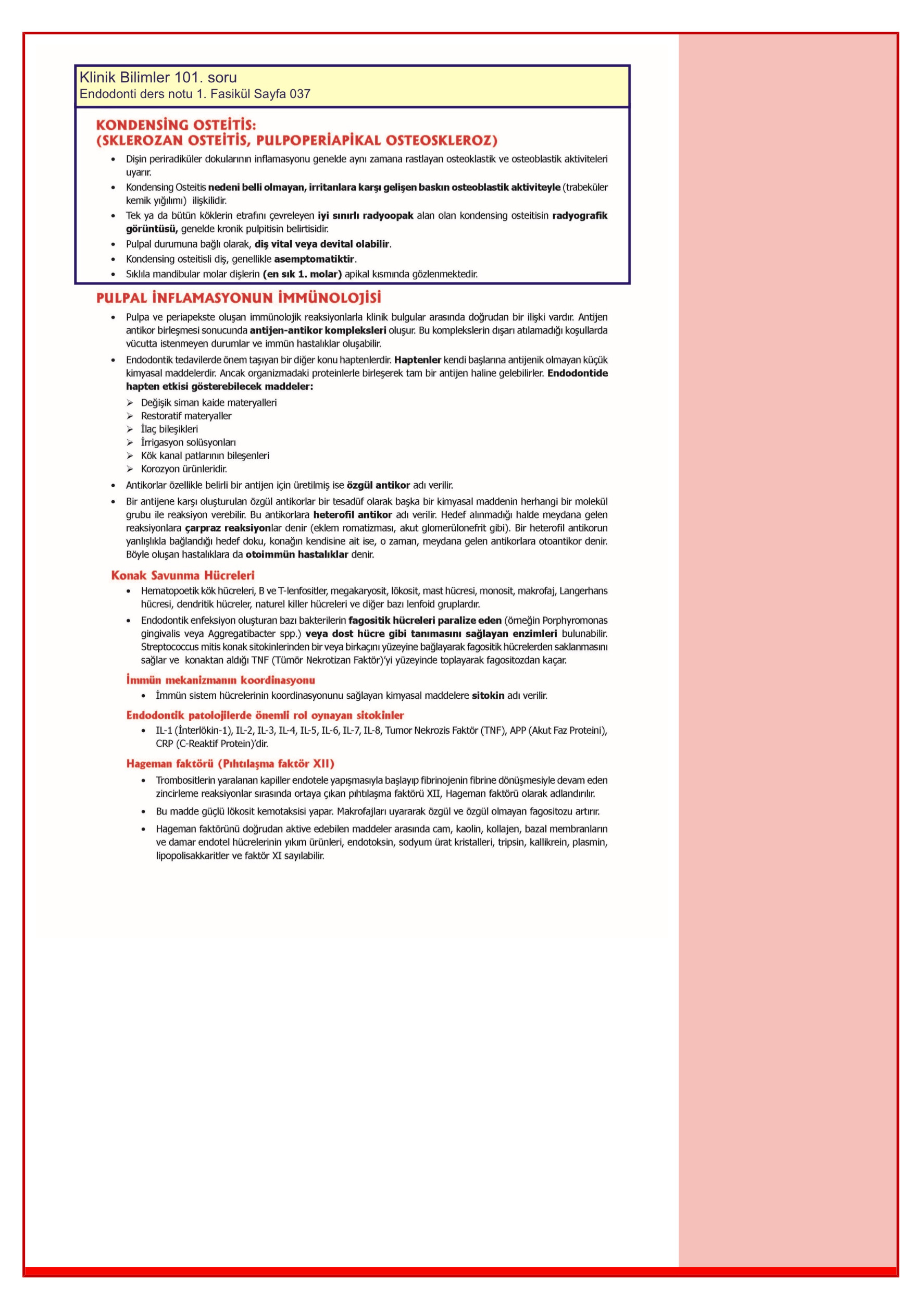 Klinik Bilimler 101. soru
Endodonti ders notu 1. Fasikül Sayfa 037

KONDENSİNG OSTEİTİS:
(SKLEROZAN OSTEİTİS, PULPOPERİAPİKAL OSTEOSKLEROZ)

• Dişin periradiküler dokularının inflamasyonu genelde aynı zamana rastlayan osteoklastik ve osteoblastik aktiviteleri uyarır.
• Kondensing Osteitis nedeni belli olmayan, irritanlara karşı gelişen baskın osteoblastik aktiviteyle (trabeküler kemik yığılımı) ilişkilidir.
• Tek ya da bütün köklerin etrafını çevreleyen iyi sınırlı radyoopak alan olan kondensing osteitisin radyografik görüntüsü, genelde kronik pulpitisin belirtisidir.
• Pulpal durumuna bağlı olarak, diş vital veya devital olabilir.
• Kondensing osteitisli diş, genellikle asemptomatiktir.
• Sıklıla mandibular molar dişlerin (en sık 1. molar) apikal kısmında gözlenmektedir.

PULPAL İNFLAMASYONUN İMMÜNOLOJİSİ

• Pulpa ve periapekste oluşan immünolojik reaksiyonlarla klinik bulgular arasında doğrudan bir ilişki vardır. Antijen antikor birleşmesi sonucunda antijen-antikor kompleksleri oluşur. Bu komplekslerin dışarı atılamadığı koşullarda vücutta istenmeyen durumlar ve immün hastalıklar oluşabilir.
• Endodontik tedavilerde önem taşıyan bir diğer konu haptenlerdir. Haptenler kendi başlarına antijenik olmayan küçük kimyasal maddelerdir. Ancak organizmadaki proteinlerle birleşerek tam bir antijen haline gelebilirler. Endodontide hapten etkisi gösterebilecek maddeler:
➢ Değişik siman kaide materyalleri
➢ Restoratif materyaller
➢ İlaç bileşikleri
➢ İrrigasyon solüsyonları
➢ Kök kanal patlarının bileşenleri
➢ Korozyon ürünleridir.
• Antikorlar özellikle belirli bir antijen için üretilmiş ise özgül antikor adı verilir.
• Bir antijene karşı oluşturulan özgül antikorlar bir tesadüf olarak başka bir kimyasal maddenin herhangi bir molekül grubu ile reaksiyon verebilir. Bu antikorlara heterofil antikor adı verilir. Hedef alınmadığı halde meydana gelen reaksiyonlara çarpraz reaksiyonlar denir (eklem romatizması, akut glomerülonefrit gibi). Bir heterofil antikorun yanlışlıkla bağlandığı hedef doku, konağın kendisine ait ise, o zaman, meydana gelen antikorlara otoantikor denir. Böyle oluşan hastalıklara da otoimmün hastalıklar denir.

Konak Savunma Hücreleri
• Hematopoetik kök hücreleri, B ve T-lenfositler, megakaryosit, lökosit, mast hücresi, monosit, makrofaj, Langerhans hücresi, dendritik hücreler, naturel killer hücreleri ve diğer bazı lenfoid gruplardır.
• Endodontik enfeksiyon oluşturan bazı bakterilerin fagositik hücreleri paralize eden (örneğin Porphyromonas gingivalis veya Aggregatibacter spp.) veya dost hücre gibi tanımasını sağlayan enzimleri bulunabilir. Streptococcus mitis konak sitokinlerinden bir veya birkaçını yüzeyine bağlayarak fagositik hücrelerden saklanmasını sağlar ve konaktan aldığı TNF (Tümör Nekrotizan Faktör)'yi yüzeyinde toplayarak fagositozdan kaçar.

İmmün mekanizmanın koordinasyonu
• İmmün sistem hücrelerinin koordinasyonunu sağlayan kimyasal maddelere sitokin adı verilir.

Endodontik patolojilerde önemli rol oynayan sitokinler
• IL-1 (İnterlökin-1), IL-2, IL-3, IL-4, IL-5, IL-6, IL-7, IL-8, Tumor Nekrozis Faktör (TNF), APP (Akut Faz Proteini), CRP (C-Reaktif Protein)'dir.

Hageman faktörü (Pıhtılaşma faktör XII)
• Trombositlerin yaralanan kapiller endotele yapışmasıyla başlayıp fibrinojenin fibrine dönüşmesiyle devam eden zincirleme reaksiyonlar sırasında ortaya çıkan pıhtılaşma faktörü XII, Hageman faktörü olarak adlandırılır.
• Bu madde güçlü lökosit kemotaksisi yapar. Makrofajları uyararak özgül ve özgül olmayan fagositozu artırır.
• Hageman faktörünü doğrudan aktive edebilen maddeler arasında cam, kaolin, kollajen, bazal membranların ve damar endotel hücrelerinin yıkım ürünleri, endotoksin, sodyum ürat kristalleri, tripsin, kallikrein, plasmin, lipopolisakkaritler ve faktör XI sayılabilir.